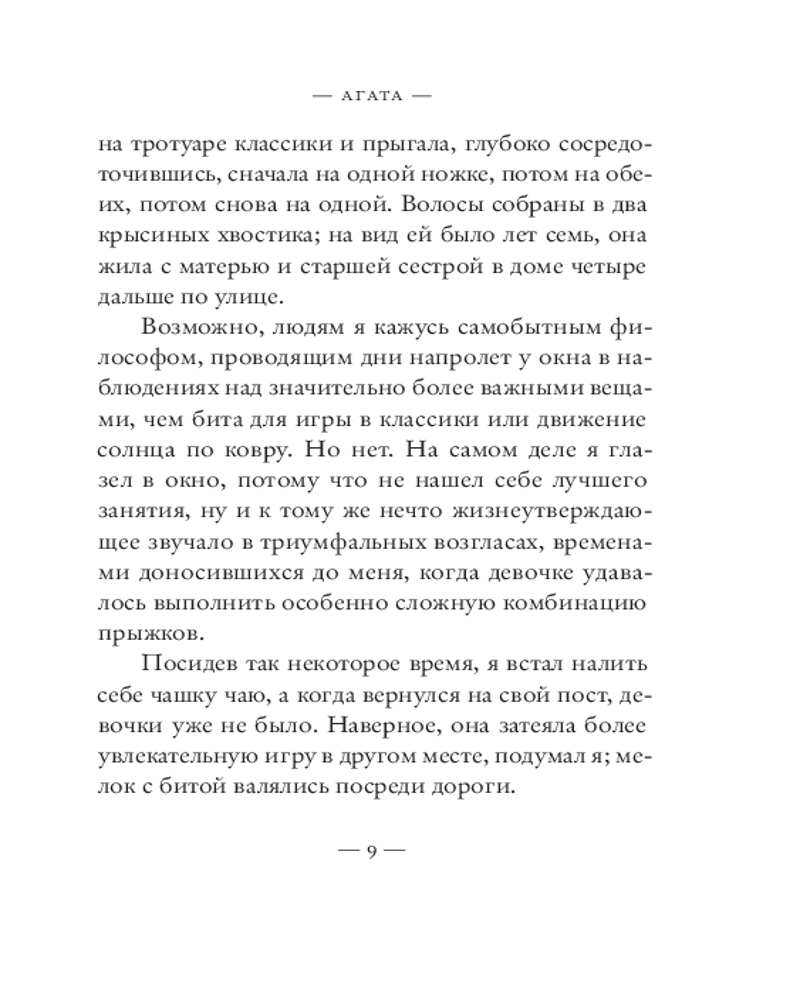 — АГАТА —

на тротуаре классики и прыгала, глубоко сосредоточившись, сначала на одной ножке, потом на обеих, потом снова на одной. Волосы собраны в два крысиных хвостика; на вид ей было лет семь, она жила с матерью и старшей сестрой в доме четыре дальше по улице.

Возможно, людям я кажусь самобытным философом, проводящим дни напролет у окна в наблюдениях над значительно более важными вещами, чем бита для игры в классики или движение солнца по ковру. Но нет. На самом деле я глазел в окно, потому что не нашел себе лучшего занятия, ну и к тому же нечто жизнеутверждающее звучало в триумфальных возгласах, временами доносившихся до меня, когда девочке удавалось выполнить особенно сложную комбинацию прыжков.

Посидев так некоторое время, я встал налить себе чашку чаю, а когда вернулся на свой пост, девочки уже не было. Наверное, она затеяла более увлекательную игру в другом месте, подумал я; мелок с битой валялись посреди дороги.

— 9 —